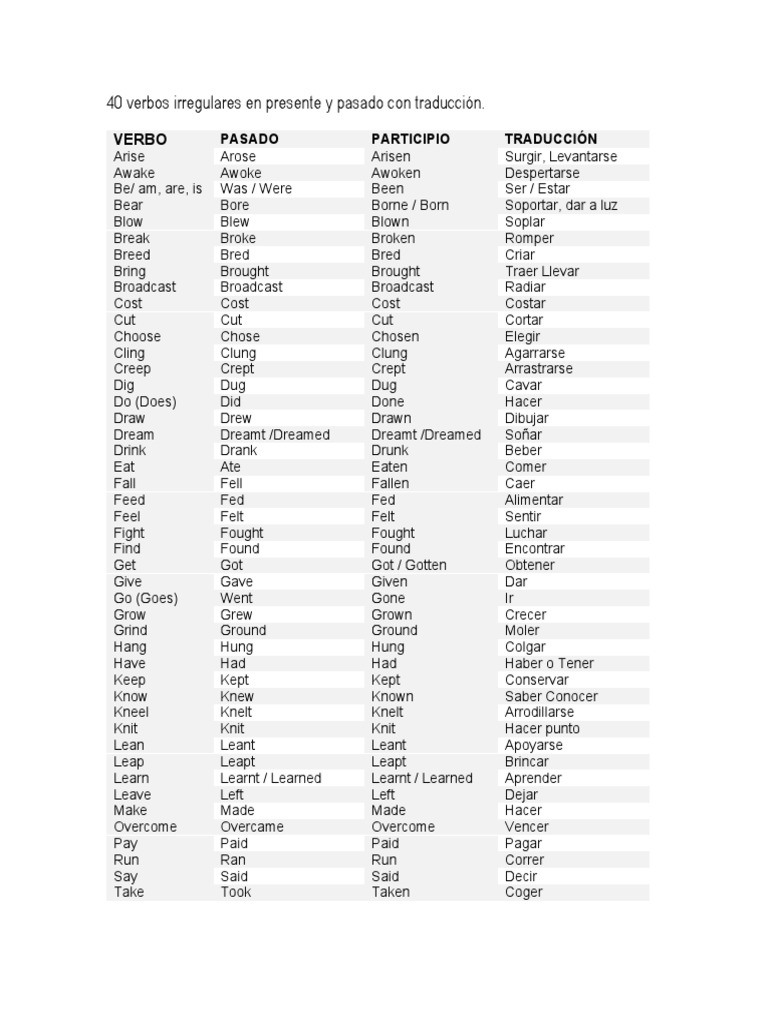 40 verbos irregulares en presente y pasado con traducción.

| VERBO | PASADO | PARTICIPIO | TRADUCCIÓN |
|---|---|---|---|
| Arise | Arose | Arisen | Surgir, Levantarse |
| Awake | Awoke | Awoken | Despertarse |
| Be/ am, are, is | Was / Were | Been | Ser / Estar |
| Bear | Bore | Borne / Born | Soportar, dar a luz |
| Blow | Blew | Blown | Soplar |
| Break | Broke | Broken | Romper |
| Breed | Bred | Bred | Criar |
| Bring | Brought | Brought | Traer Llevar |
| Broadcast | Broadcast | Broadcast | Radiar |
| Cost | Cost | Cost | Costar |
| Cut | Cut | Cut | Cortar |
| Choose | Chose | Chosen | Elegir |
| Cling | Clung | Clung | Agarrarse |
| Creep | Crept | Crept | Arrastrarse |
| Dig | Dug | Dug | Cavar |
| Do (Does) | Did | Done | Hacer |
| Draw | Drew | Drawn | Dibujar |
| Dream | Dreamt /Dreamed | Dreamt /Dreamed | Soñar |
| Drink | Drank | Drunk | Beber |
| Eat | Ate | Eaten | Comer |
| Fall | Fell | Fallen | Caer |
| Feed | Fed | Fed | Alimentar |
| Feel | Felt | Felt | Sentir |
| Fight | Fought | Fought | Luchar |
| Find | Found | Found | Encontrar |
| Get | Got | Got / Gotten | Obtener |
| Give | Gave | Given | Dar |
| Go (Goes) | Went | Gone | Ir |
| Grow | Grew | Grown | Crecer |
| Grind | Ground | Ground | Moler |
| Hang | Hung | Hung | Colgar |
| Have | Had | Had | Haber o Tener |
| Keep | Kept | Kept | Conservar |
| Know | Knew | Known | Saber Conocer |
| Kneel | Knelt | Knelt | Arrodillarse |
| Knit | Knit | Knit | Hacer punto |
| Lean | Leant | Leant | Apoyarse |
| Leap | Leapt | Leapt | Brincar |
| Learn | Learnt / Learned | Learnt / Learned | Aprender |
| Leave | Left | Left | Dejar |
| Make | Made | Made | Hacer |
| Overcome | Overcame | Overcome | Vencer |
| Pay | Paid | Paid | Pagar |
| Run | Ran | Run | Correr |
| Say | Said | Said | Decir |
| Take | Took | Taken | Coger |